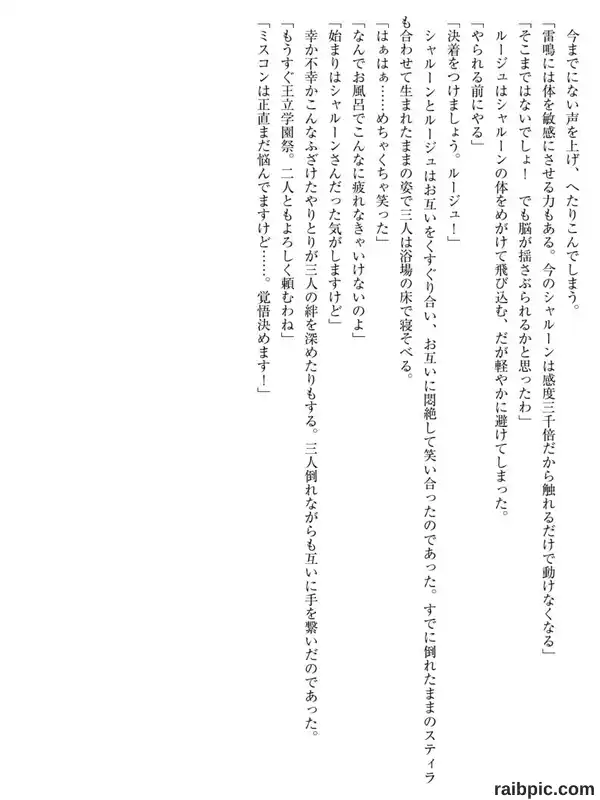 今までにない声を上げ、へたりこんでしまう。

「雷鳴には体を敏感にさせる力もある。今のシャルーンは感度三千倍だから触れるだけで動けなくなる」

「そこまではないでしょ！　でも脳が揺さぶられるかと思ったわ」

ルージュはシャルーンの体をめがけて飛び込む、だが軽やかに避けてしまった。

「やられる前にやる」

「決着をつけましょう。ルージュ！」

シャルーンとルージュはお互いをくすぐり合い、お互いに悶絶して笑い合ったのであった。すでに倒れたままのスティラも合わせて生まれたままの姿で三人は浴場の床で寝そべる。

「はぁはぁ……めちゃくちゃ笑った」

「なんでお風呂でこんなに疲れなきゃいけないのよ」

「始まりはシャルーンさんだった気がしますけど」

幸か不幸かこんなふざけたやりとりが三人の絆を深めたりもする。三人倒れながらも互いに手を繋いだのであった。

「もうすぐ王立学園祭。二人ともよろしく頼むわね」

「ミスコンは正直まだ悩んでますけど……。覚悟決めます！」

raibpic.com